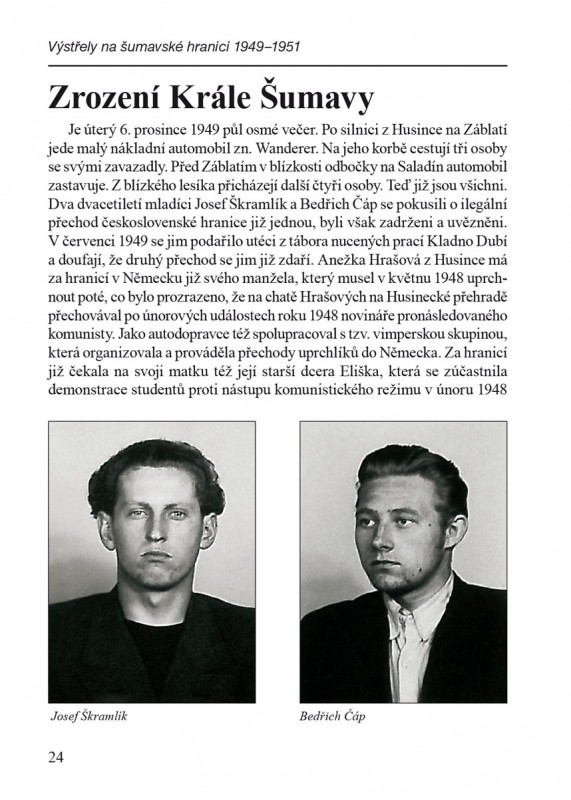 Výstřely na šumavské hranici 1949–1951

Zrození Krále Šumavy

Je úterý 6. prosince 1949 půl osmé večer. Po silnici z Husince na Záblatí jede malý nákladní automobil zn. Wanderer. Na jeho korbě cestují tři osoby se svými zavazadly. Před Záblatím v blízkosti odbočky na Saladín automobil zastavuje. Z blízkého lesíka přicházejí další čtyři osoby. Teď již jsou všichni. Dva dvacetiletí mladíci Josef Škramlík a Bedřich Čáp se pokusili o ilegální přechod československé hranice již jednou, byli však zadrženi a uvězněni. V červenci 1949 se jim podařilo utéci z tábora nucených prací Kladno Dubí a doufají, že druhý přechod se jim již zdaří. Anežka Hrašová z Husince má za hranicí v Německu již svého manžela, který musel v květnu 1948 uprchnout poté, co bylo prozrazeno, že na chatě Hrašových na Husinecké přehradě přechovával po únorových událostech roku 1948 novináře pronásledovaného komunisty. Jako autodopravce též spolupracoval s tzv. vimperskou skupinou, která organizovala a prováděla přechody uprchlíků do Německa. Za hranicí již čekala na svoji matku též její starší dcera Eliška, která se zúčastnila demonstrace studentů proti nástupu komunistického režimu v únoru 1948

Josef Škramlík

Bedřich Čáp

24